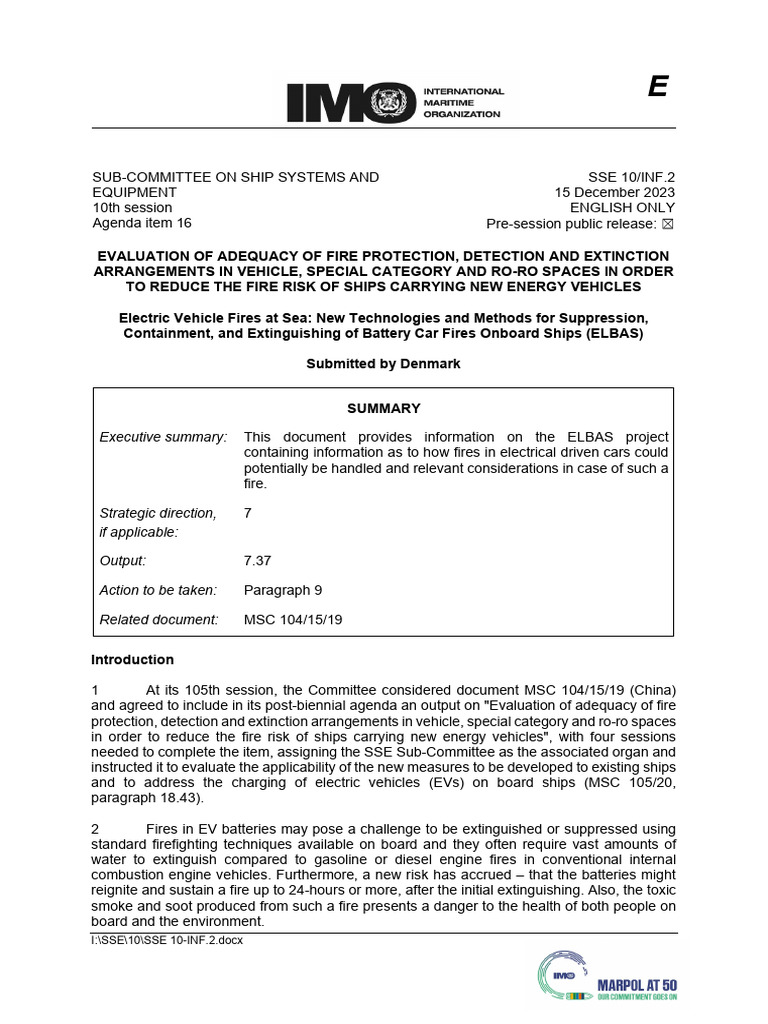 IMO INTERNATIONAL MARITIME ORGANIZATION

E

SUB-COMMITTEE ON SHIP SYSTEMS AND EQUIPMENT
10th session
Agenda item 16

SSE 10/INF.2
15 December 2023
ENGLISH ONLY
Pre-session public release: ☒

EVALUATION OF ADEQUACY OF FIRE PROTECTION, DETECTION AND EXTINCTION ARRANGEMENTS IN VEHICLE, SPECIAL CATEGORY AND RO-RO SPACES IN ORDER TO REDUCE THE FIRE RISK OF SHIPS CARRYING NEW ENERGY VEHICLES

Electric Vehicle Fires at Sea: New Technologies and Methods for Suppression, Containment, and Extinguishing of Battery Car Fires Onboard Ships (ELBAS)

Submitted by Denmark

SUMMARY

| | |
|---|---|
| Executive summary: | This document provides information on the ELBAS project containing information as to how fires in electrical driven cars could potentially be handled and relevant considerations in case of such a fire. |
| Strategic direction, if applicable: | 7 |
| Output: | 7.37 |
| Action to be taken: | Paragraph 9 |
| Related document: | MSC 104/15/19 |

Introduction

1 At its 105th session, the Committee considered document MSC 104/15/19 (China) and agreed to include in its post-biennial agenda an output on "Evaluation of adequacy of fire protection, detection and extinction arrangements in vehicle, special category and ro-ro spaces in order to reduce the fire risk of ships carrying new energy vehicles", with four sessions needed to complete the item, assigning the SSE Sub-Committee as the associated organ and instructed it to evaluate the applicability of the new measures to be developed to existing ships and to address the charging of electric vehicles (EVs) on board ships (MSC 105/20, paragraph 18.43).

2 Fires in EV batteries may pose a challenge to be extinguished or suppressed using standard firefighting techniques available on board and they often require vast amounts of water to extinguish compared to gasoline or diesel engine fires in conventional internal combustion engine vehicles. Furthermore, a new risk has accrued – that the batteries might reignite and sustain a fire up to 24-hours or more, after the initial extinguishing. Also, the toxic smoke and soot produced from such a fire presents a danger to the health of both people on board and the environment.

I:\SSE\10\SSE 10-INF.2.docx

IMO MARPOL AT 50 OUR COMMITMENT GOES ON